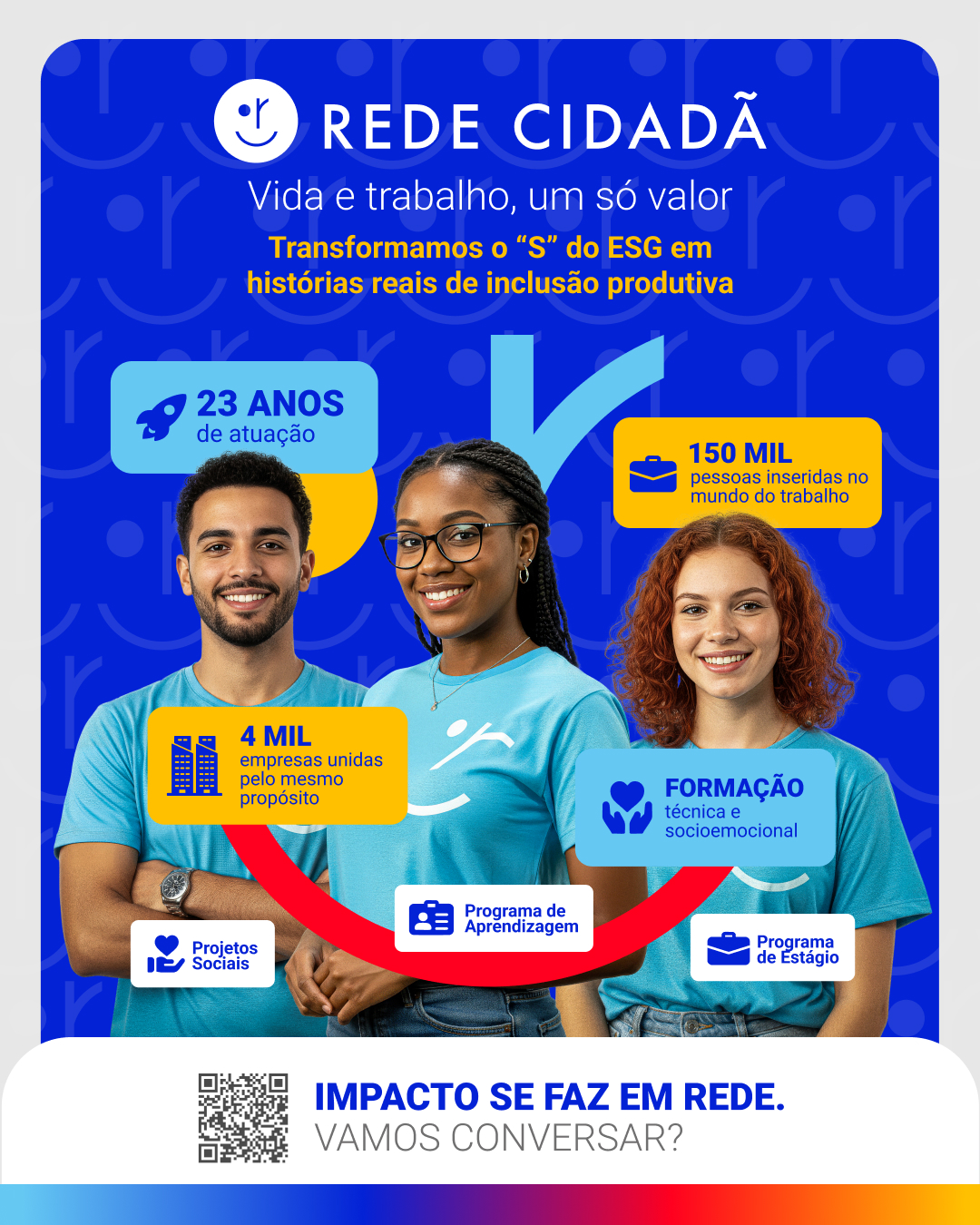 REDE CIDADÃ

Vida e trabalho, um só valor

Transformamos o "S" do ESG em histórias reais de inclusão produtiva

23 ANOS
de atuação

150 MIL
pessoas inseridas no mundo do trabalho

4 MIL
empresas unidas pelo mesmo propósito

FORMAÇÃO
técnica e socioemocional

Projetos Sociais

Programa de Aprendizagem

Programa de Estágio

IMPACTO SE FAZ EM REDE.
VAMOS CONVERSAR?